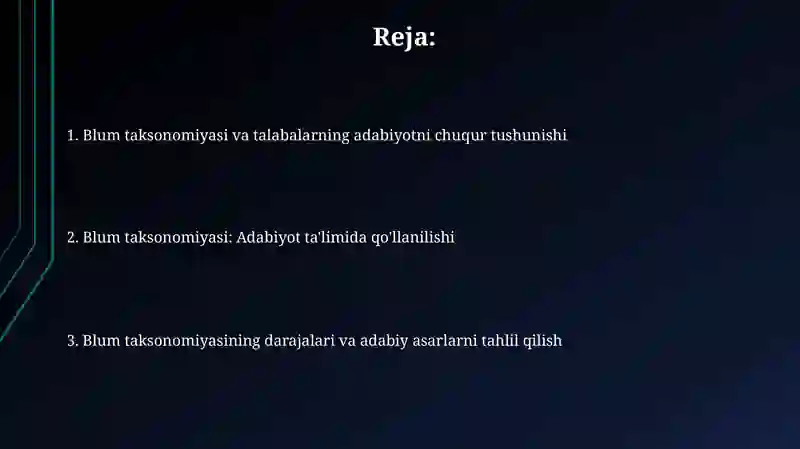 Reja:

1. Blum taksonomiyasi va talabalarning adabiyotni chuqur tushunishi

2. Blum taksonomiyasi: Adabiyot ta'limida qo'llanilishi

3. Blum taksonomiyasining darajalari va adabiy asarlarni tahlil qilish